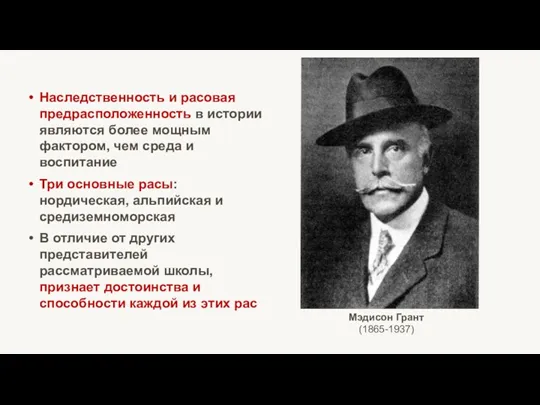 • Наследственность и расовая предрасположенность в истории являются более мощным фактором, чем среда и воспитание

• Три основные расы: нордическая, альпийская и средиземноморская

• В отличие от других представителей рассматриваемой школы, признает достоинства и способности каждой из этих рас

Мэдисон Грант
(1865-1937)